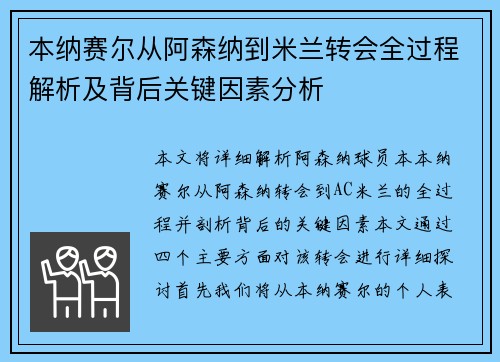 本纳赛尔从阿森纳到米兰转会全过程解析及背后关键因素分析

本文将详细解析阿森纳球员本本纳赛尔从阿森纳转会到AC米兰的全过程并剖析背后的关键因素本文通过四个主要方面对该转会进行详细探讨首先我们将从本纳赛尔的个人表